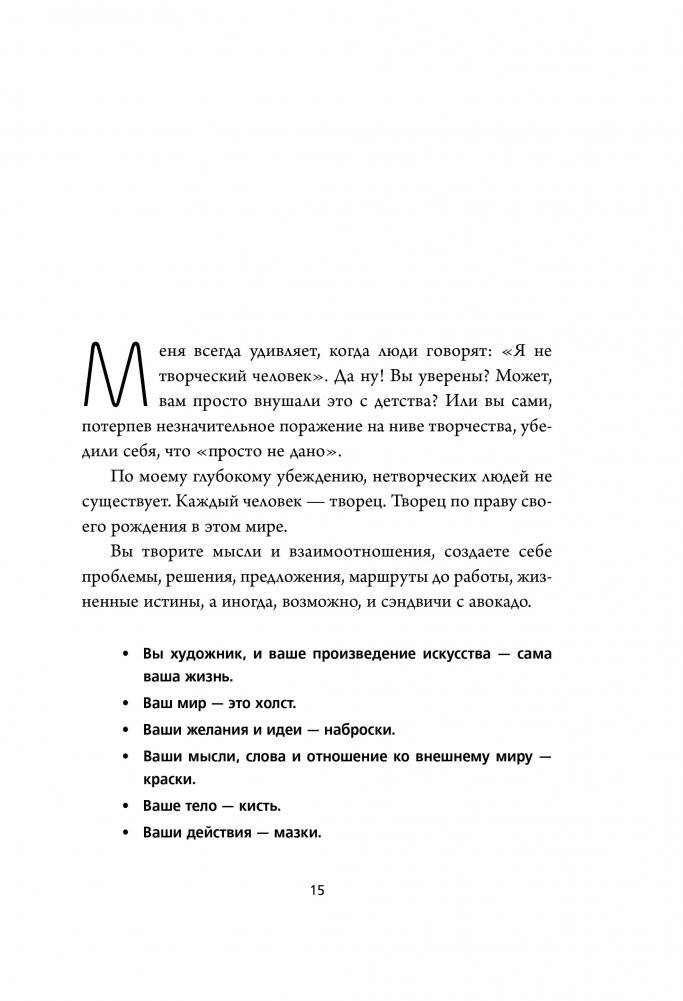 Меня всегда удивляет, когда люди говорят: «Я не творческий человек». Да ну! Вы уверены? Может, вам просто внушали это с детства? Или вы сами, потерпев незначительное поражение на ниве творчества, убедили себя, что «просто не дано».

По моему глубокому убеждению, нетворческих людей не существует. Каждый человек — творец. Творец по праву своего рождения в этом мире.

Вы творите мысли и взаимоотношения, создаете себе проблемы, решения, предложения, маршруты до работы, жизненные истины, а иногда, возможно, и сэндвичи с авокадо.

• Вы художник, и ваше произведение искусства — сама ваша жизнь.
• Ваш мир — это холст.
• Ваши желания и идеи — наброски.
• Ваши мысли, слова и отношение ко внешнему миру — краски.
• Ваше тело — кисть.
• Ваши действия — мазки.

15